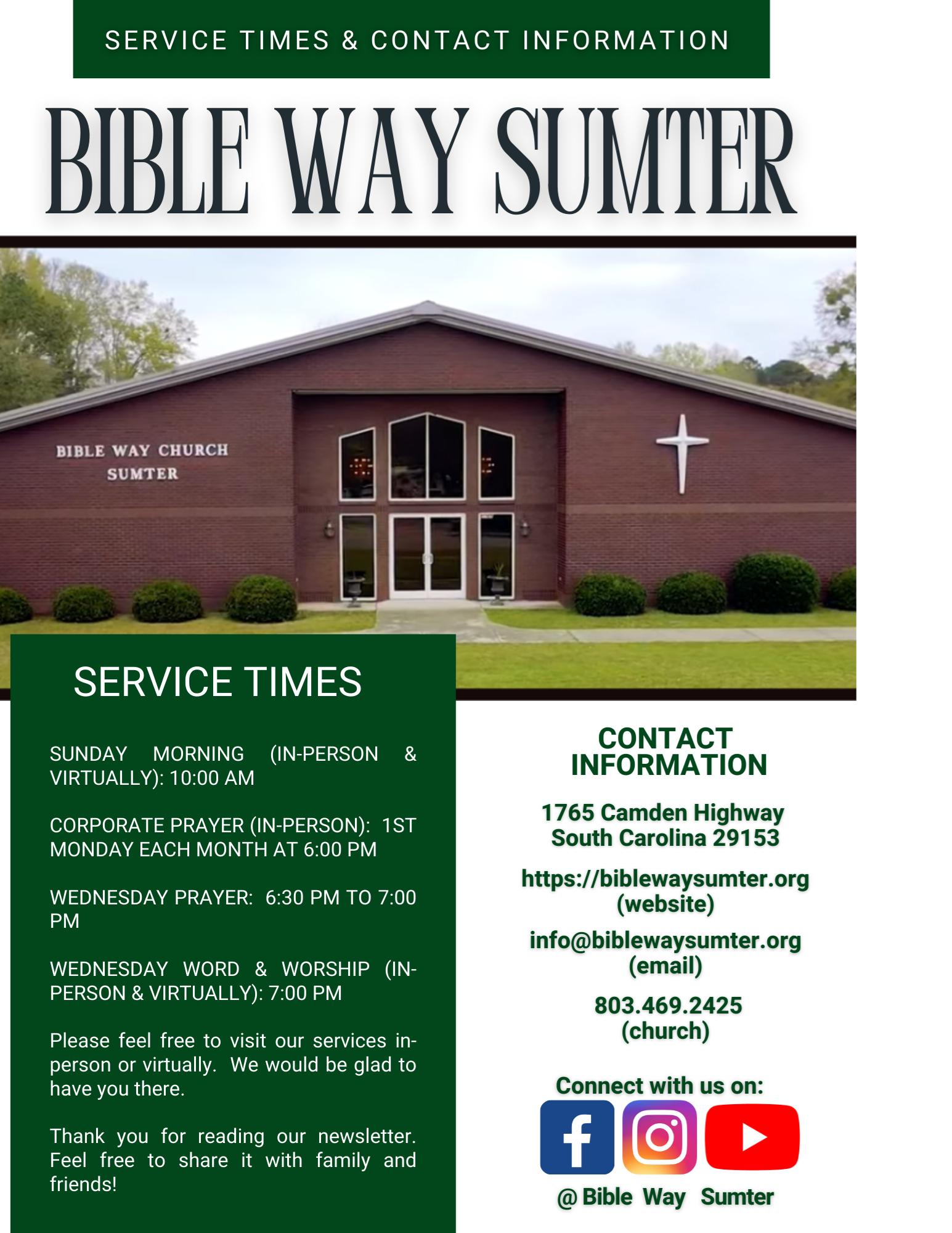 SERVICE TIMES & CONTACT INFORMATION

BIBLE WAY SUMTER

BIBLE WAY CHURCH
SUMTER

SERVICE TIMES

SUNDAY MORNING (IN-PERSON & VIRTUALLY): 10:00 AM

CORPORATE PRAYER (IN-PERSON): 1ST MONDAY EACH MONTH AT 6:00 PM

WEDNESDAY PRAYER: 6:30 PM TO 7:00 PM

WEDNESDAY WORD & WORSHIP (IN-PERSON & VIRTUALLY): 7:00 PM

Please feel free to visit our services in-person or virtually. We would be glad to have you there.

Thank you for reading our newsletter. Feel free to share it with family and friends!

CONTACT INFORMATION

1765 Camden Highway
South Carolina 29153

https://biblewaysumter.org
(website)

info@biblewaysumter.org
(email)

803.469.2425
(church)

Connect with us on:

@ Bible Way Sumter